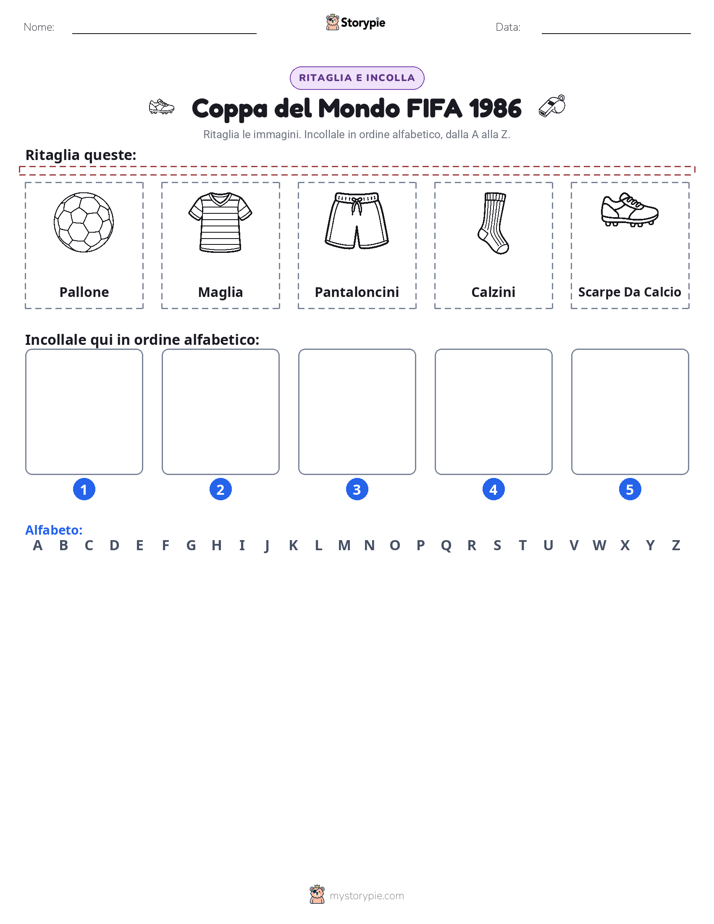 Nome: ____ Storypie Data: ____

RITAGLIA E INCOLLA

Coppa del Mondo FIFA 1986

Ritaglia le immagini. Incollale in ordine alfabetico, dalla A alla Z.

Ritaglia queste:

Pallone

Maglia

Pantaloncini

Calzini

Scarpe Da Calcio

Incollale qui in ordine alfabetico:

1

2

3

4

5

Alfabeto:
A B C D E F G H I J K L M N O P Q R S T U V W X Y Z

mystorypie.com